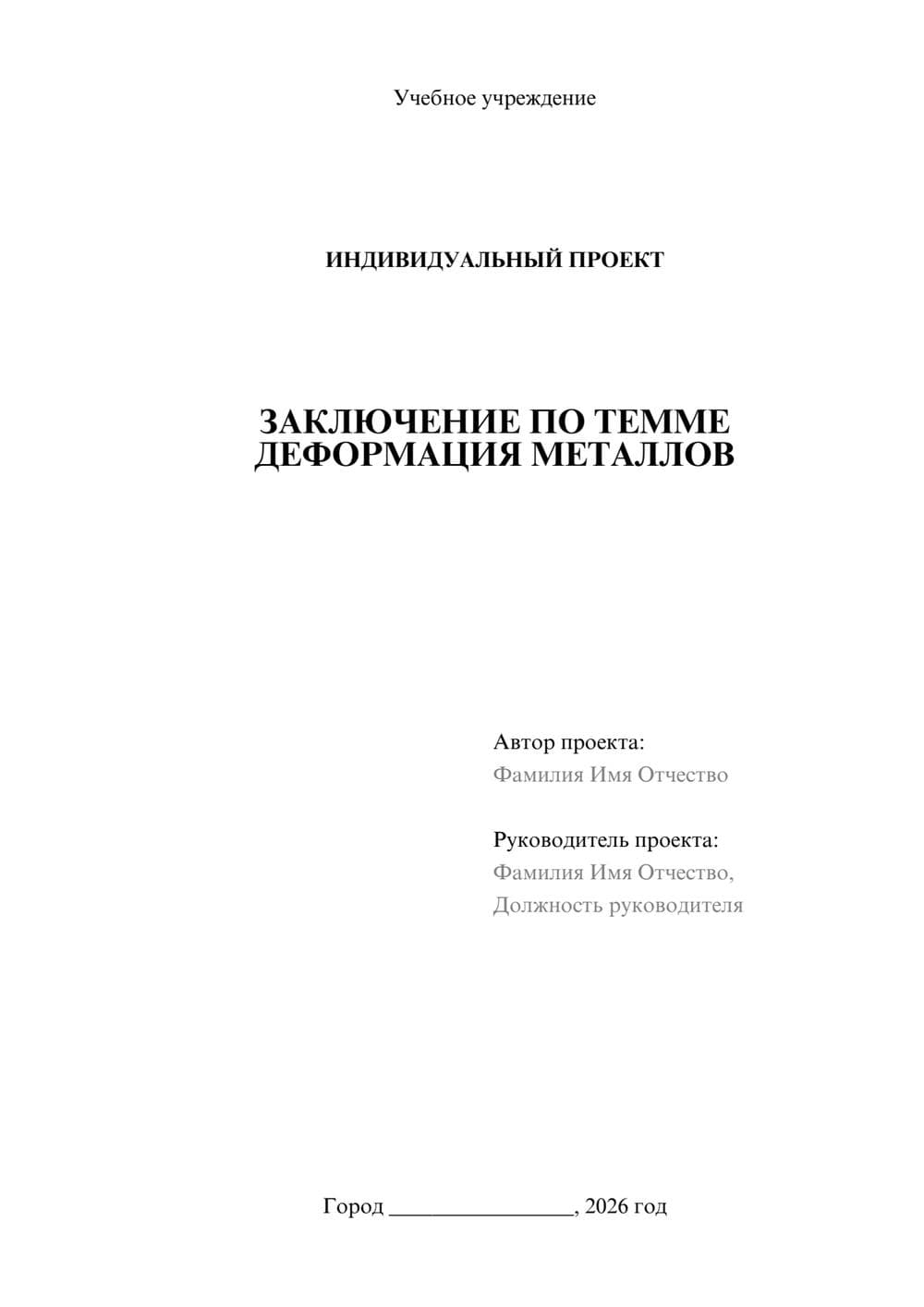 Учебное учреждение

ИНДИВИДУАЛЬНЫЙ ПРОЕКТ

ЗАКЛЮЧЕНИЕ ПО ТЕММЕ ДЕФОРМАЦИЯ МЕТАЛЛОВ

Автор проекта:
Фамилия Имя Отчество

Руководитель проекта:
Фамилия Имя Отчество,
Должность руководителя

Город ________________, 2026 год